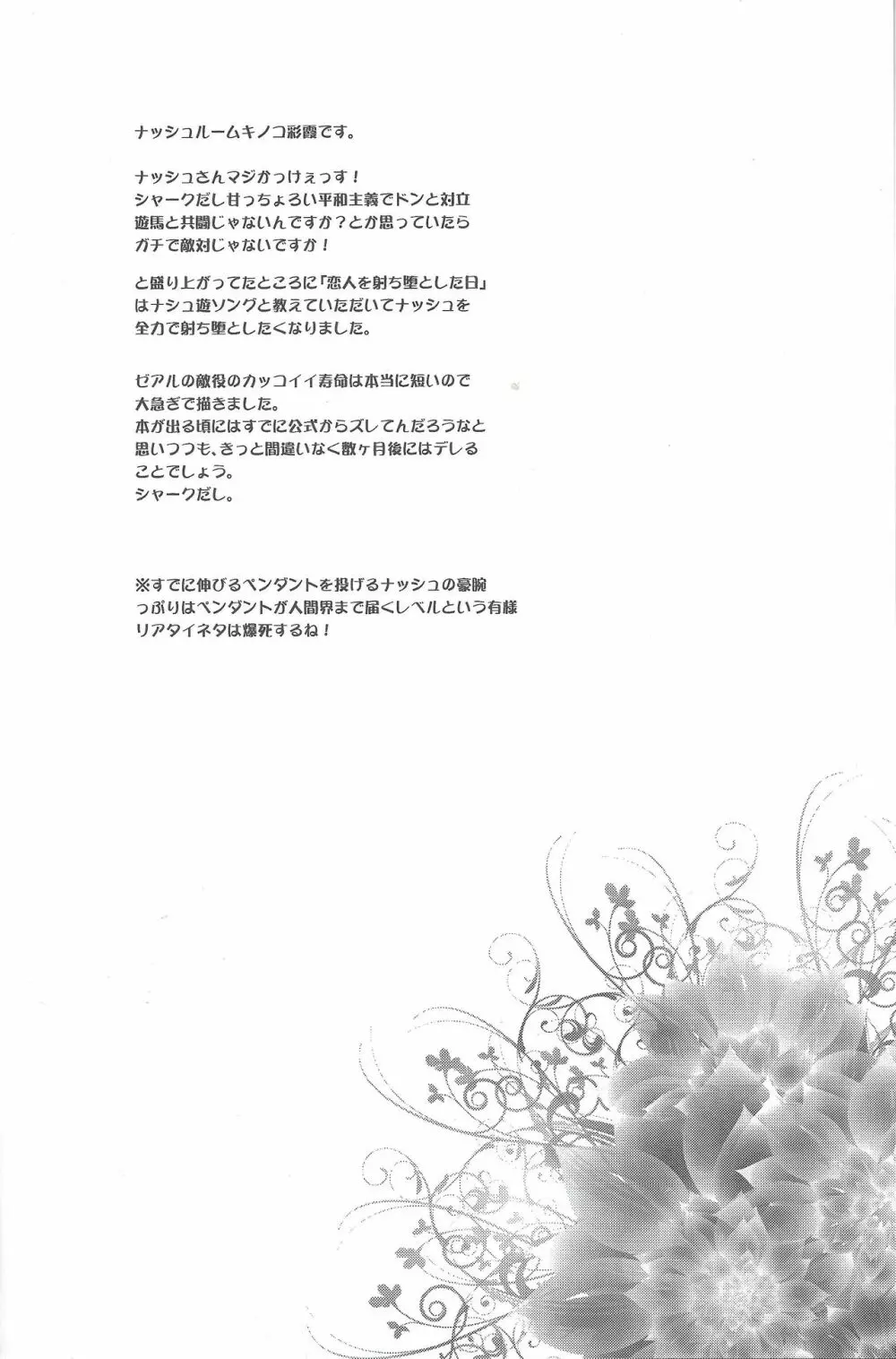 ナッシュルームキノコ彩霞です。

ナッシュさんマジかっけぇっす！
シャークだし甘っちょろい平和主義でドンと対立
遊馬と共闘じゃないんですか？とか思っていたら
ガチで敵対じゃないですか！

と盛り上がってたところに「恋人を射ち堕とした日」
はナシュ遊ソングと教えていただいてナッシュを
全力で射ち堕としたくなりました。

ゼアルの敵役のカッコイイ寿命は本当に短いので
大急ぎで描きました。
本が出る頃にはすでに公式からズレてんだろうなと
思いつつも、きっと間違いなく数ヶ月後にはデレる
ことでしょう。
シャークだし。

※すでに伸びるペンダントを投げるナッシュの豪腕
っぷりはペンダントが人間界まで届くレベルという有様
リアタイネタは爆死するね！